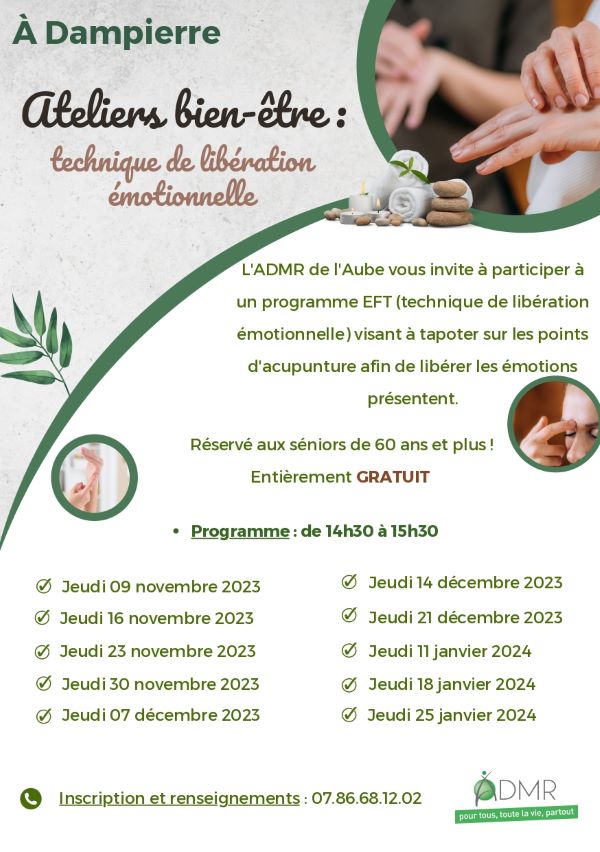 À Dampierre

Ateliers bien-être :

technique de libération émotionnelle

L'ADMR de l'Aube vous invite à participer à un programme EFT (technique de libération émotionnelle) visant à tapoter sur les points d'acupunture afin de libérer les émotions présentent.

Réservé aux séniors de 60 ans et plus !

Entièrement GRATUIT

• Programme : de 14h30 à 15h30

Jeudi 09 novembre 2023

Jeudi 16 novembre 2023

Jeudi 23 novembre 2023

Jeudi 30 novembre 2023

Jeudi 07 décembre 2023

Jeudi 14 décembre 2023

Jeudi 21 décembre 2023

Jeudi 11 janvier 2024

Jeudi 18 janvier 2024

Jeudi 25 janvier 2024

Inscription et renseignements : 07.86.68.12.02

ADMR

pour tous, toute la vie, partout